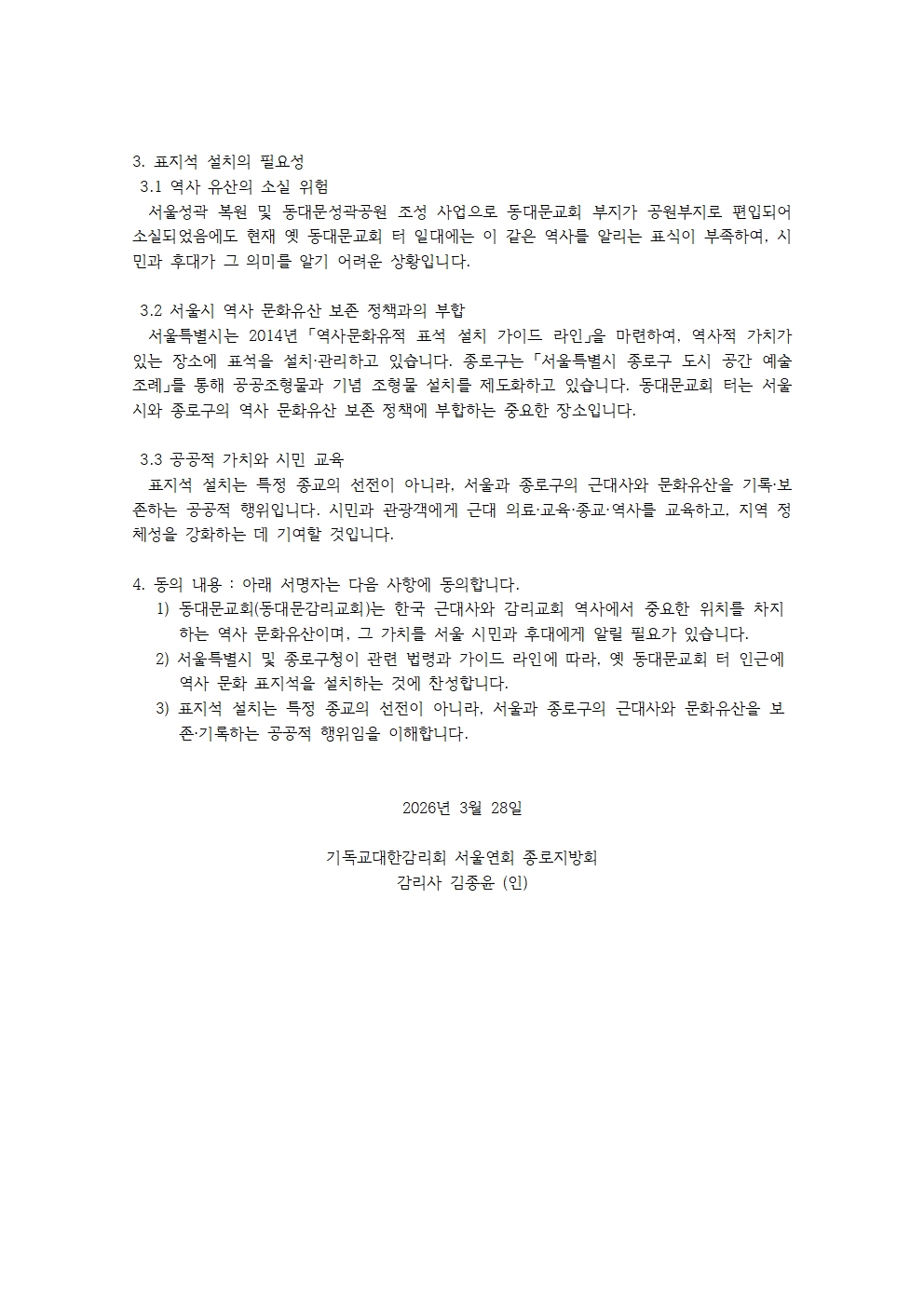 3. 표지석 설치의 필요성

3.1 역사 유산의 소실 위험

서울성곽 복원 및 동대문성곽공원 조성 사업으로 동대문교회 부지가 공원부지로 편입되어 소실되었음에도 현재 옛 동대문교회 터 일대에는 이 같은 역사를 알리는 표식이 부족하여, 시민과 후대가 그 의미를 알기 어려운 상황입니다.

3.2 서울시 역사 문화유산 보존 정책과의 부합

서울특별시는 2014년 「역사문화유적 표석 설치 가이드 라인」을 마련하여, 역사적 가치가 있는 장소에 표석을 설치·관리하고 있습니다. 종로구는 「서울특별시 종로구 도시 공간 예술 조례」를 통해 공공조형물과 기념 조형물 설치를 제도화하고 있습니다. 동대문교회 터는 서울시와 종로구의 역사 문화유산 보존 정책에 부합하는 중요한 장소입니다.

3.3 공공적 가치와 시민 교육

표지석 설치는 특정 종교의 선전이 아니라, 서울과 종로구의 근대사와 문화유산을 기록·보존하는 공공적 행위입니다. 시민과 관광객에게 근대 의료·교육·종교·역사를 교육하고, 지역 정체성을 강화하는 데 기여할 것입니다.

4. 동의 내용 : 아래 서명자는 다음 사항에 동의합니다.

1) 동대문교회(동대문감리교회)는 한국 근대사와 감리교회 역사에서 중요한 위치를 차지하는 역사 문화유산이며, 그 가치를 서울 시민과 후대에게 알릴 필요가 있습니다.

2) 서울특별시 및 종로구청이 관련 법령과 가이드 라인에 따라, 옛 동대문교회 터 인근에 역사 문화 표지석을 설치하는 것에 찬성합니다.

3) 표지석 설치는 특정 종교의 선전이 아니라, 서울과 종로구의 근대사와 문화유산을 보존·기록하는 공공적 행위임을 이해합니다.

2026년 3월 28일

기독교대한감리회 서울연회 종로지방회
감리사 김종윤 (인)